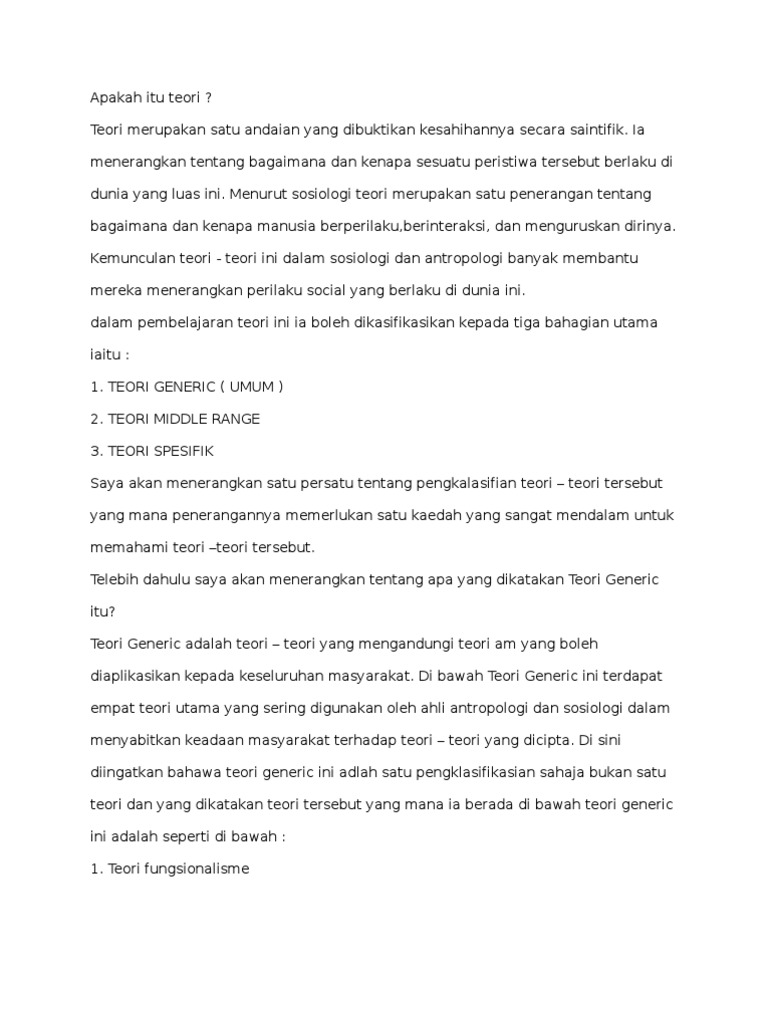 Apakah itu teori ?

Teori merupakan satu andaian yang dibuktikan kesahihannya secara saintifik. Ia menerangkan tentang bagaimana dan kenapa sesuatu peristiwa tersebut berlaku di dunia yang luas ini. Menurut sosiologi teori merupakan satu penerangan tentang bagaimana dan kenapa manusia berperilaku,berinteraksi, dan menguruskan dirinya. Kemunculan teori - teori ini dalam sosiologi dan antropologi banyak membantu mereka menerangkan perilaku social yang berlaku di dunia ini.

dalam pembelajaran teori ini ia boleh dikasifikasikan kepada tiga bahagian utama iaitu :

1. TEORI GENERIC ( UMUM )

2. TEORI MIDDLE RANGE

3. TEORI SPESIFIK

Saya akan menerangkan satu persatu tentang pengkalasifian teori – teori tersebut yang mana penerangannya memerlukan satu kaedah yang sangat mendalam untuk memahami teori –teori tersebut.

Telebih dahulu saya akan menerangkan tentang apa yang dikatakan Teori Generic itu?

Teori Generic adalah teori – teori yang mengandungi teori am yang boleh diaplikasikan kepada keseluruhan masyarakat. Di bawah Teori Generic ini terdapat empat teori utama yang sering digunakan oleh ahli antropologi dan sosiologi dalam menyabitkan keadaan masyarakat terhadap teori – teori yang dicipta. Di sini diingatkan bahawa teori generic ini adlah satu pengklasifikasian sahaja bukan satu teori dan yang dikatakan teori tersebut yang mana ia berada di bawah teori generic ini adalah seperti di bawah :

1. Teori fungsionalisme